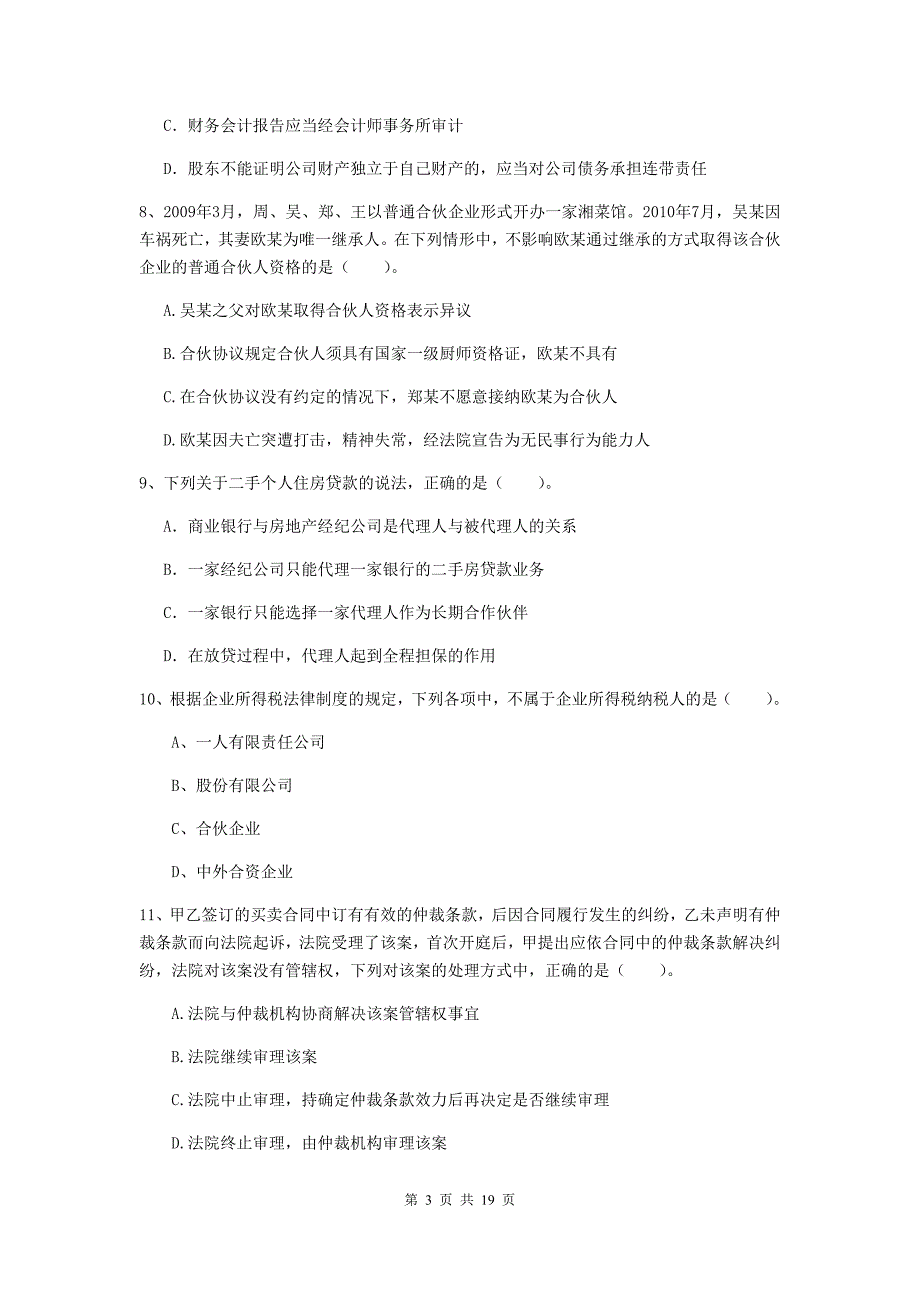 C. 财务会计报告应当经会计师事务所审计

D. 股东不能证明公司财产独立于自己财产的，应当对公司债务承担连带责任

8、2009年3月，周、吴、郑、王以普通合伙企业形式开办一家湘菜馆。2010年7月，吴某因车祸死亡，其妻欧某为唯一继承人。在下列情形中，不影响欧某通过继承的方式取得该合伙企业的普通合伙人资格的是（　　）。

A.吴某之父对欧某取得合伙人资格表示异议

B.合伙协议规定合伙人须具有国家一级厨师资格证，欧某不具有

C.在合伙协议没有约定的情况下，郑某不愿意接纳欧某为合伙人

D.欧某因夫亡突遭打击，精神失常，经法院宣告为无民事行为能力人

9、下列关于二手个人住房贷款的说法，正确的是（　　）。

A. 商业银行与房地产经纪公司是代理人与被代理人的关系

B. 一家经纪公司只能代理一家银行的二手房贷款业务

C. 一家银行只能选择一家代理人作为长期合作伙伴

D. 在放贷过程中，代理人起到全程担保的作用

10、根据企业所得税法律制度的规定，下列各项中，不属于企业所得税纳税人的是（　　）。

A、一人有限责任公司

B、股份有限公司

C、合伙企业

D、中外合资企业

11、甲乙签订的买卖合同中订有有效的仲裁条款，后因合同履行发生的纠纷，乙未声明有仲裁条款而向法院起诉，法院受理了该案，首次开庭后，甲提出应依合同中的仲裁条款解决纠纷，法院对该案没有管辖权，下列对该案的处理方式中，正确的是（　　）。

A.法院与仲裁机构协商解决该案管辖权事宜

B.法院继续审理该案

C.法院中止审理，持确定仲裁条款效力后再决定是否继续审理

D.法院终止审理，由仲裁机构审理该案

第 3 页 共 19 页